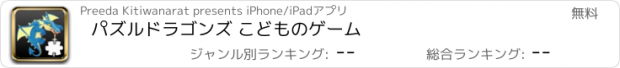 Preeda Kitiwanarat presents iPhone/iPadアプリ

無料

パズルドラゴンズ こどものゲーム

ジャンル別ランキング: --

総合ランキング: --